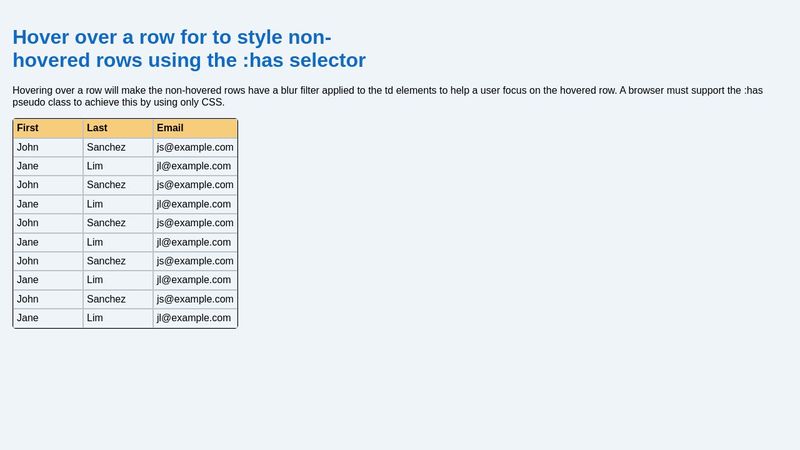 Hover over a row for to style non-hovered rows using the :has selector

Hovering over a row will make the non-hovered rows have a blur filter applied to the td elements to help a user focus on the hovered row. A browser must support the :has pseudo class to achieve this by using only CSS.

| First | Last | Email |
|---|---|---|
| John | Sanchez | js@example.com |
| Jane | Lim | jl@example.com |
| John | Sanchez | js@example.com |
| Jane | Lim | jl@example.com |
| John | Sanchez | js@example.com |
| Jane | Lim | jl@example.com |
| John | Sanchez | js@example.com |
| Jane | Lim | jl@example.com |
| John | Sanchez | js@example.com |
| Jane | Lim | jl@example.com |